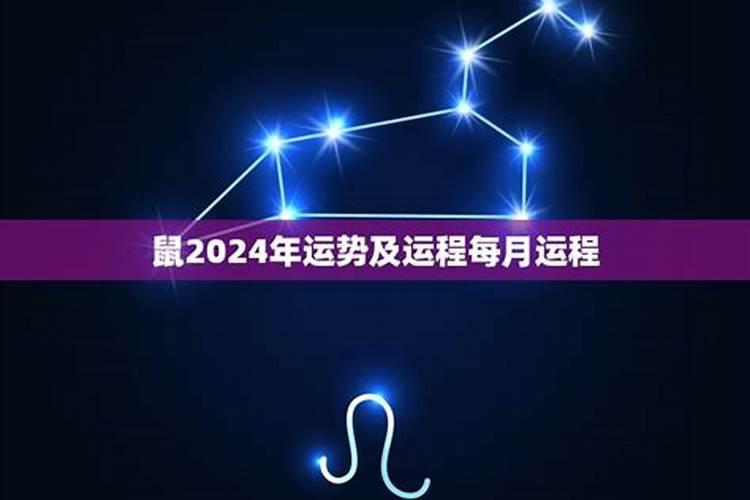 鼠2024年运势及运程每月运程